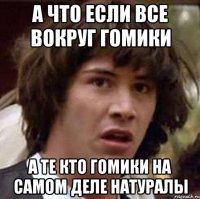 А ЧТО ЕСЛИ ВСЕ ВОКРУГ ГОМИКИ

А ТЕ КТО ГОМИКИ НА САМОМ ДЕЛЕ НАТУРАЛЫ

risovach.ru